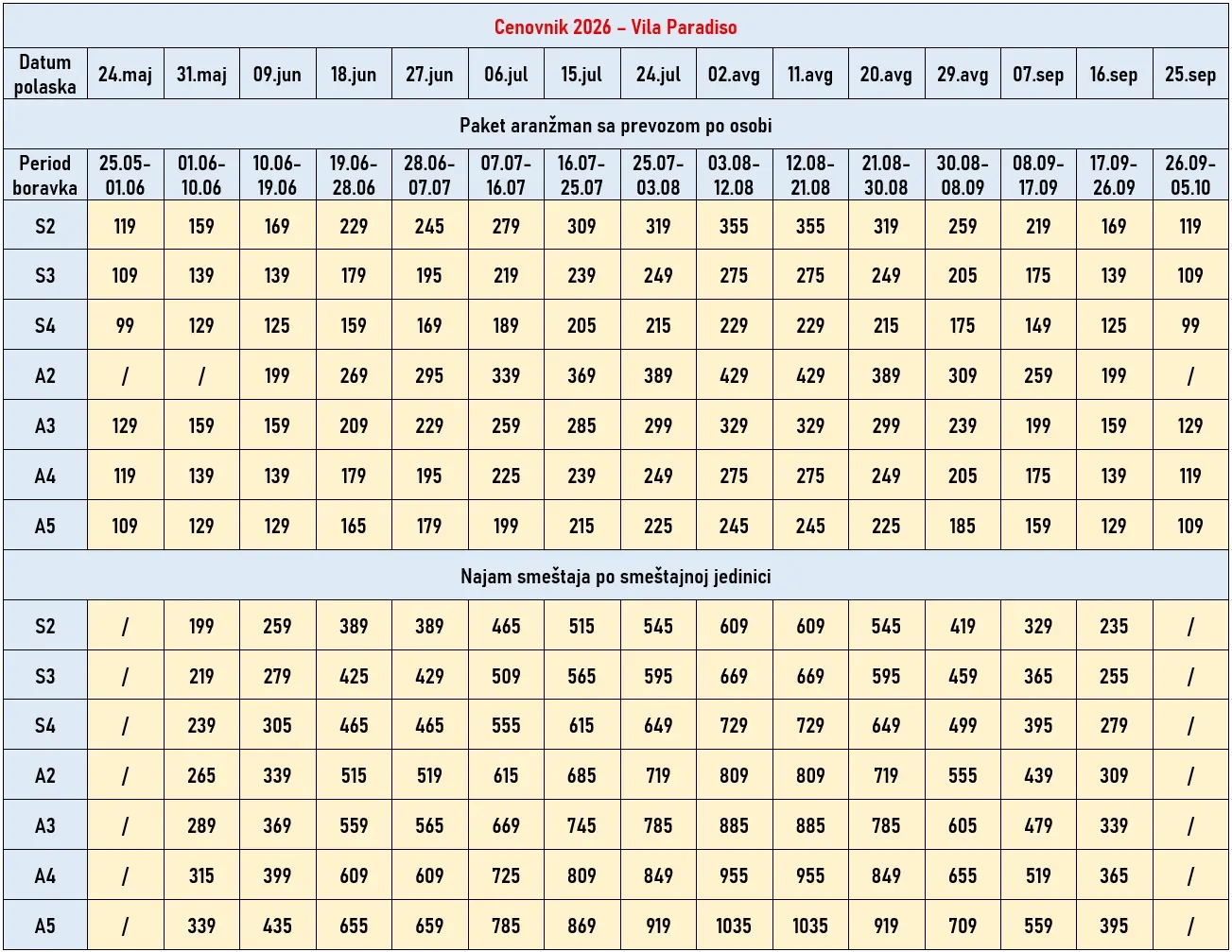 Cenovnik 2026 – Vila Paradiso

| Datum polaska | 24.maj | 31.maj | 09.jun | 18.jun | 27.jun | 06.jul | 15.jul | 24.jul | 02.avg | 11.avg | 20.avg | 29.avg | 07.sep | 16.sep | 25.sep |
|---|---|---|---|---|---|---|---|---|---|---|---|---|---|---|---|
| Paket aranžman sa prevozom po osobi | | | | | | | | | | | | | | | |
| Period boravka | 25.05-01.06 | 01.06-10.06 | 10.06-19.06 | 19.06-28.06 | 28.06-07.07 | 07.07-16.07 | 16.07-25.07 | 25.07-03.08 | 03.08-12.08 | 12.08-21.08 | 21.08-30.08 | 30.08-08.09 | 08.09-17.09 | 17.09-26.09 | 26.09-05.10 |
| S2 | 119 | 159 | 169 | 229 | 245 | 279 | 309 | 319 | 355 | 355 | 319 | 259 | 219 | 169 | 119 |
| S3 | 109 | 139 | 139 | 179 | 195 | 219 | 239 | 249 | 275 | 275 | 249 | 205 | 175 | 139 | 109 |
| S4 | 99 | 129 | 125 | 159 | 169 | 189 | 205 | 215 | 229 | 229 | 215 | 175 | 149 | 125 | 99 |
| A2 | / | / | 199 | 269 | 295 | 339 | 369 | 389 | 429 | 429 | 389 | 309 | 259 | 199 | / |
| A3 | 129 | 159 | 159 | 209 | 229 | 259 | 285 | 299 | 329 | 329 | 299 | 239 | 199 | 159 | 129 |
| A4 | 119 | 139 | 139 | 179 | 195 | 225 | 239 | 249 | 275 | 275 | 249 | 205 | 175 | 139 | 119 |
| A5 | 109 | 129 | 129 | 165 | 179 | 199 | 215 | 225 | 245 | 245 | 225 | 185 | 159 | 129 | 109 |
| Najam smeštaja po smeštajnoj jedinici | | | | | | | | | | | | | | | |
| S2 | / | 199 | 259 | 389 | 389 | 465 | 515 | 545 | 609 | 609 | 545 | 419 | 329 | 235 | / |
| S3 | / | 219 | 279 | 425 | 429 | 509 | 565 | 595 | 669 | 669 | 595 | 459 | 365 | 255 | / |
| S4 | / | 239 | 305 | 465 | 465 | 555 | 615 | 649 | 729 | 729 | 649 | 499 | 395 | 279 | / |
| A2 | / | 265 | 339 | 515 | 519 | 615 | 685 | 719 | 809 | 809 | 719 | 555 | 439 | 309 | / |
| A3 | / | 289 | 369 | 559 | 565 | 669 | 745 | 785 | 885 | 885 | 785 | 605 | 479 | 339 | / |
| A4 | / | 315 | 399 | 609 | 609 | 725 | 809 | 849 | 955 | 955 | 849 | 655 | 519 | 365 | / |
| A5 | / | 339 | 435 | 655 | 659 | 785 | 869 | 919 | 1035 | 1035 | 919 | 709 | 559 | 395 | / |